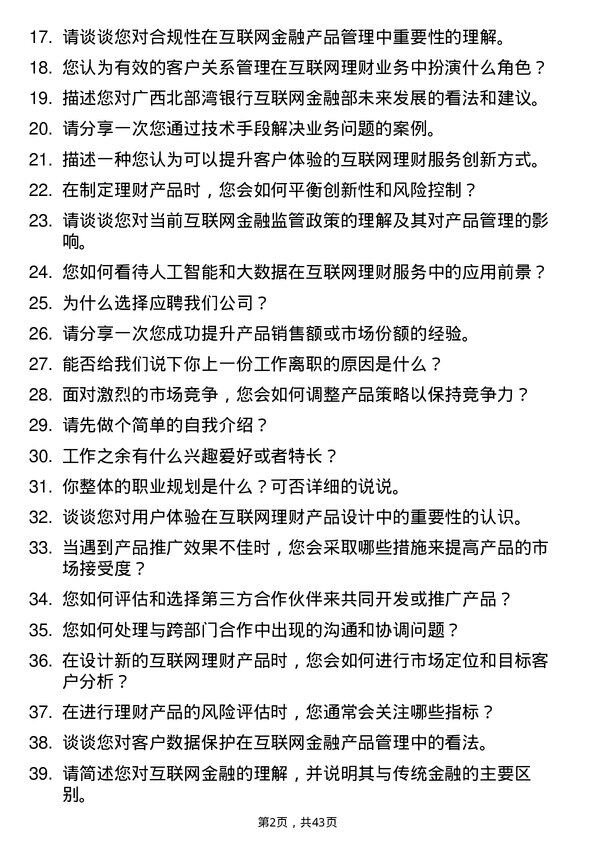 17. 请谈谈您对合规性在互联网金融产品管理中重要性的理解。

18. 您认为有效的客户关系管理在互联网理财业务中扮演什么角色？

19. 描述您对广西北部湾银行互联网金融部未来发展的看法和建议。

20. 请分享一次您通过技术手段解决业务问题的案例。

21. 描述一种您认为可以提升客户体验的互联网理财服务创新方式。

22. 在制定理财产品时，您会如何平衡创新性和风险控制？

23. 请谈谈您对当前互联网金融监管政策的理解及其对产品管理的影响。

24. 您如何看待人工智能和大数据在互联网理财服务中的应用前景？

25. 为什么选择应聘我们公司？

26. 请分享一次您成功提升产品销售额或市场份额的经验。

27. 能否给我们说下你上一份工作离职的原因是什么？

28. 面对激烈的市场竞争，您会如何调整产品策略以保持竞争力？

29. 请先做个简单的自我介绍？

30. 工作之余有什么兴趣爱好或者特长？

31. 你整体的职业规划是什么？可否详细的说说。

32. 谈谈您对用户体验在互联网理财产品设计中的重要性的认识。

33. 当遇到产品推广效果不佳时，您会采取哪些措施来提高产品的市场接受度？

34. 您如何评估和选择第三方合作伙伴来共同开发或推广产品？

35. 您如何处理与跨部门合作中出现的沟通和协调问题？

36. 在设计新的互联网理财产品时，您会如何进行市场定位和目标客户分析？

37. 在进行理财产品的风险评估时，您通常会关注哪些指标？

38. 谈谈您对客户数据保护在互联网金融产品管理中的看法。

39. 请简述您对互联网金融的理解，并说明其与传统金融的主要区别。

第2页，共43页